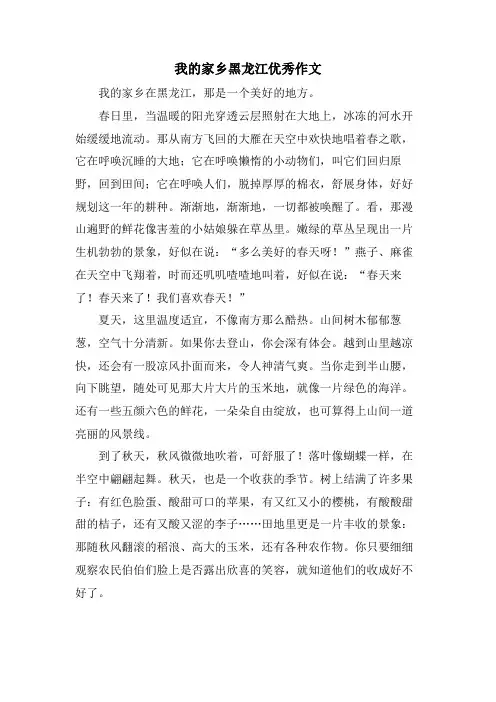 我的家乡黑龙江优秀作文

我的家乡在黑龙江，那是一个美好的地方。

春日里，当温暖的阳光穿透云层照射在大地上，冰冻的河水开始缓缓地流动。那从南方飞回的大雁在天空中欢快地唱着春之歌，它在呼唤沉睡的大地；它在呼唤懒惰的小动物们，叫它们回归原野，回到田间；它在呼唤人们，脱掉厚厚的棉衣，舒展身体，好好规划这一年的耕种。渐渐地，渐渐地，一切都被唤醒了。看，那漫山遍野的鲜花像害羞的小姑娘躲在草丛里。嫩绿的草丛呈现出一片生机勃勃的景象，好似在说：“多么美好的春天呀！”燕子、麻雀在天空中飞翔着，时而还叽叽喳喳地叫着，好似在说：“春天来了！春天来了！我们喜欢春天！”

夏天，这里温度适宜，不像南方那么酷热。山间树木郁郁葱葱，空气十分清新。如果你去登山，你会深有体会。越到山里越凉快，还会有一股凉风扑面而来，令人神清气爽。当你走到半山腰，向下眺望，随处可见那大片大片的玉米地，就像一片绿色的海洋。还有一些五颜六色的鲜花，一朵朵自由绽放，也可算得上山间一道亮丽的风景线。

到了秋天，秋风微微地吹着，可舒服了！落叶像蝴蝶一样，在半空中翩翩起舞。秋天，也是一个收获的季节。树上结满了许多果子：有红色脸蛋、酸甜可口的苹果，有又红又小的樱桃，有酸酸甜甜的桔子，还有又酸又涩的李子……田地里更是一片丰收的景象：那随秋风翻滚的稻浪、高大的玉米，还有各种农作物。你只要细细观察农民伯伯们脸上是否露出欣喜的笑容，就知道他们的收成好不好了。